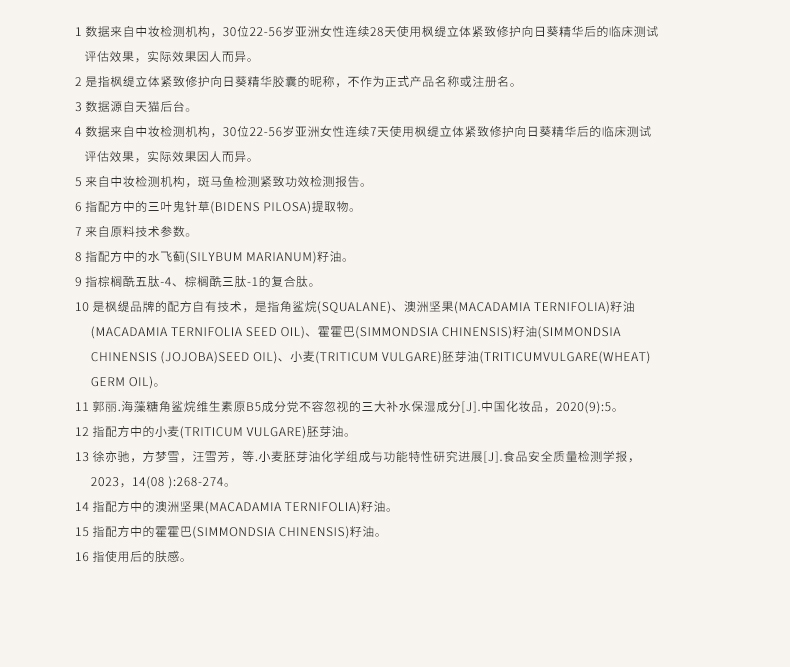 1 数据来自中妆检测机构，30位22-56岁亚洲女性连续28天使用枫缇立体紧致修护向日葵精华后的临床测试评估效果，实际效果因人而异。

2 是指枫缇立体紧致修护向日葵精华胶囊的昵称，不作为正式产品名称或注册名。

3 数据源自天猫后台。

4 数据来自中妆检测机构，30位22-56岁亚洲女性连续7天使用枫缇立体紧致修护向日葵精华后的临床测试评估效果，实际效果因人而异。

5 来自中妆检测机构，斑马鱼检测紧致功效检测报告。

6 指配方中的三叶鬼针草(BIDENS PILOSA)提取物。

7 来自原料技术参数。

8 指配方中的水飞蓟(SILYBUM MARIANUM)籽油。

9 指棕榈酰五肽-4、棕榈酰三肽-1的复合肽。

10 是枫缇品牌的配方自有技术，是指角鲨烷(SQUALANE)、澳洲坚果(MACADAMIA TERNIFOLIA)籽油(MACADAMIA TERNIFOLIA SEED OIL)、霍霍巴(SIMMONDSIA CHINENSIS)籽油(SIMMONDSIA CHINENSIS (JOJOBA)SEED OIL)、小麦(TRITICUM VULGARE)胚芽油(TRITICUMVULGARE(WHEAT) GERM OIL)。

11 郭丽.海藻糖角鲨烷维生素原B5成分党不容忽视的三大补水保湿成分[J].中国化妆品，2020(9):5。

12 指配方中的小麦(TRITICUM VULGARE)胚芽油。

13 徐亦驰，方梦雪，汪雪芳，等.小麦胚芽油化学组成与功能特性研究进展[J].食品安全质量检测学报，2023，14(08 ):268-274。

14 指配方中的澳洲坚果(MACADAMIA TERNIFOLIA)籽油。

15 指配方中的霍霍巴(SIMMONDSIA CHINENSIS)籽油。

16 指使用后的肤感。